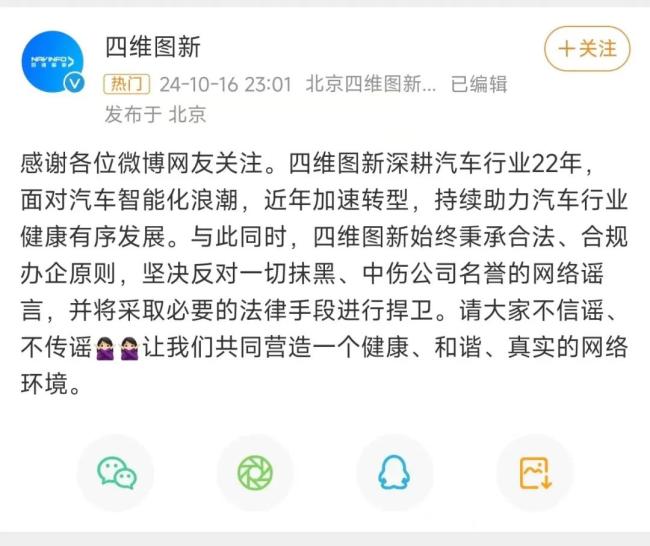 NAVINFO

四维图新

+关注

热门 24-10-16 23:01 北京四维图新... 已编辑

发布于 北京

感谢各位微博网友关注。四维图新深耕汽车行业22年，面对汽车智能化浪潮，近年加速转型，持续助力汽车行业健康有序发展。与此同时，四维图新始终秉承合法、合规办企原则，坚决反对一切抹黑、中伤公司名誉的网络谣言，并将采取必要的法律手段进行捍卫。请大家不信谣、不传谣🙅🙅让我们共同营造一个健康、和谐、真实的网络环境。